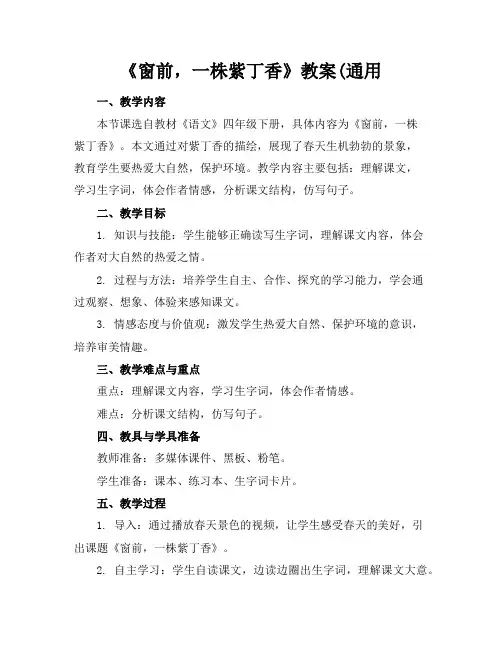 《窗前，一株紫丁香》教案(通用

一、教学内容

本节课选自教材《语文》四年级下册，具体内容为《窗前，一株紫丁香》。本文通过对紫丁香的描绘，展现了春天生机勃勃的景象，教育学生要热爱大自然，保护环境。教学内容主要包括：理解课文，学习生字词，体会作者情感，分析课文结构，仿写句子。

二、教学目标

1. 知识与技能：学生能够正确读写生字词，理解课文内容，体会作者对大自然的热爱之情。

2. 过程与方法：培养学生自主、合作、探究的学习能力，学会通过观察、想象、体验来感知课文。

3. 情感态度与价值观：激发学生热爱大自然、保护环境的意识，培养审美情趣。

三、教学难点与重点

重点：理解课文内容，学习生字词，体会作者情感。

难点：分析课文结构，仿写句子。

四、教具与学具准备

教师准备：多媒体课件、黑板、粉笔。

学生准备：课本、练习本、生字词卡片。

五、教学过程

1. 导入：通过播放春天景色的视频，让学生感受春天的美好，引出课题《窗前，一株紫丁香》。

2. 自主学习：学生自读课文，边读边圈出生字词，理解课文大意。